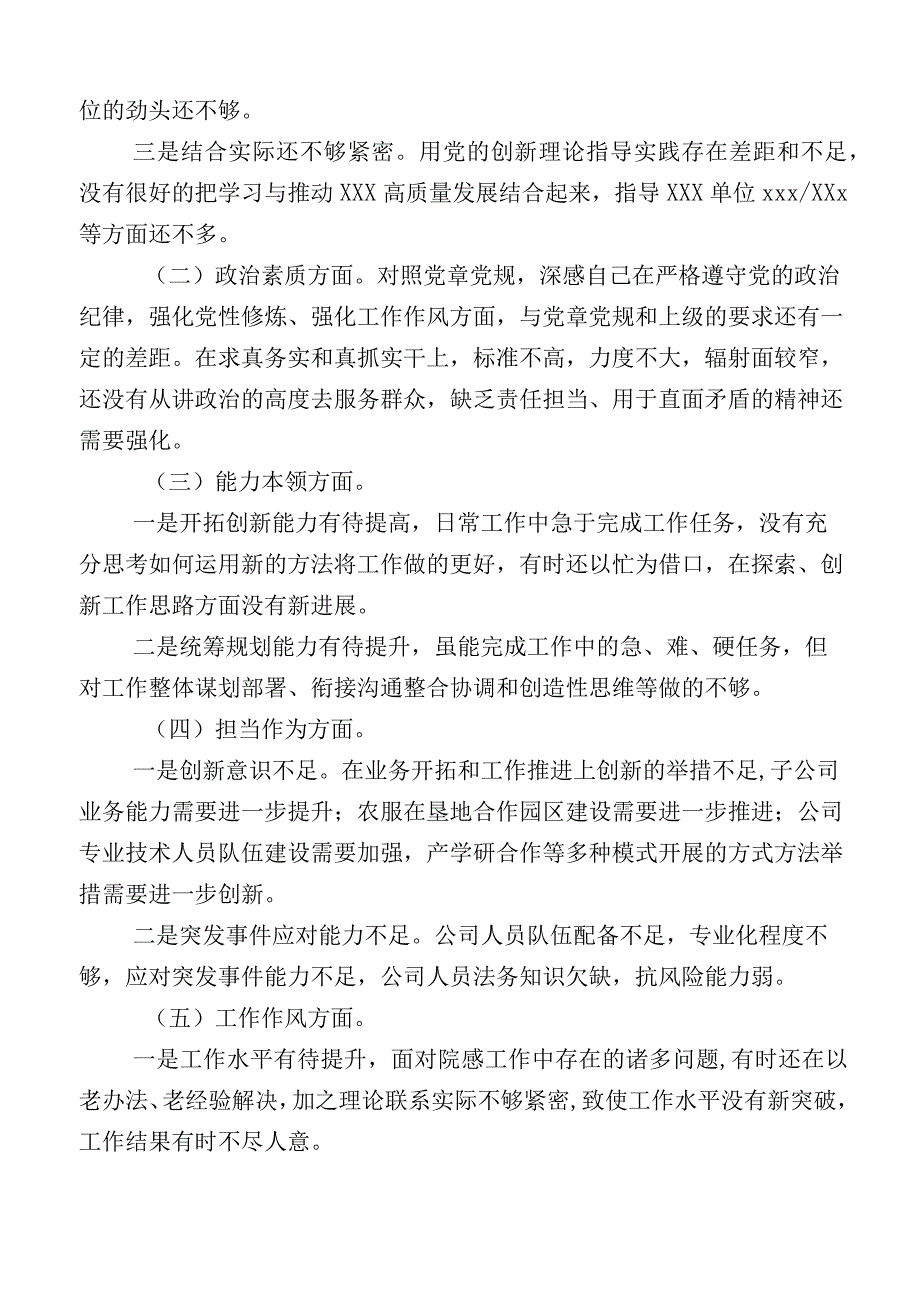 位的劲头还不够。

三是结合实际还不够紧密。用党的创新理论指导实践存在差距和不足，没有很好的把学习与推动XXX高质量发展结合起来，指导XXX单位xxx/XXx等方面还不多。

（二）政治素质方面。对照党章党规，深感自己在严格遵守党的政治纪律，强化党性修炼、强化工作作风方面，与党章党规和上级的要求还有一定的差距。在求真务实和真抓实干上，标准不高，力度不大，辐射面较窄，还没有从讲政治的高度去服务群众，缺乏责任担当、用于直面矛盾的精神还需要强化。

（三）能力本领方面。

一是开拓创新能力有待提高，日常工作中急于完成工作任务，没有充分思考如何运用新的方法将工作做的更好，有时还以忙为借口，在探索、创新工作思路方面没有新进展。

二是统筹规划能力有待提升，虽能完成工作中的急、难、硬任务，但对工作整体谋划部署、衔接沟通整合协调和创造性思维等做的不够。

（四）担当作为方面。

一是创新意识不足。在业务开拓和工作推进上创新的举措不足,子公司业务能力需要进一步提升；农服在垦地合作园区建设需要进一步推进；公司专业技术人员队伍建设需要加强，产学研合作等多种模式开展的方式方法举措需要进一步创新。

二是突发事件应对能力不足。公司人员队伍配备不足，专业化程度不够，应对突发事件能力不足，公司人员法务知识欠缺，抗风险能力弱。

（五）工作作风方面。

一是工作水平有待提升，面对院感工作中存在的诸多问题，有时还在以老办法、老经验解决，加之理论联系实际不够紧密，致使工作水平没有新突破，工作结果有时不尽人意。